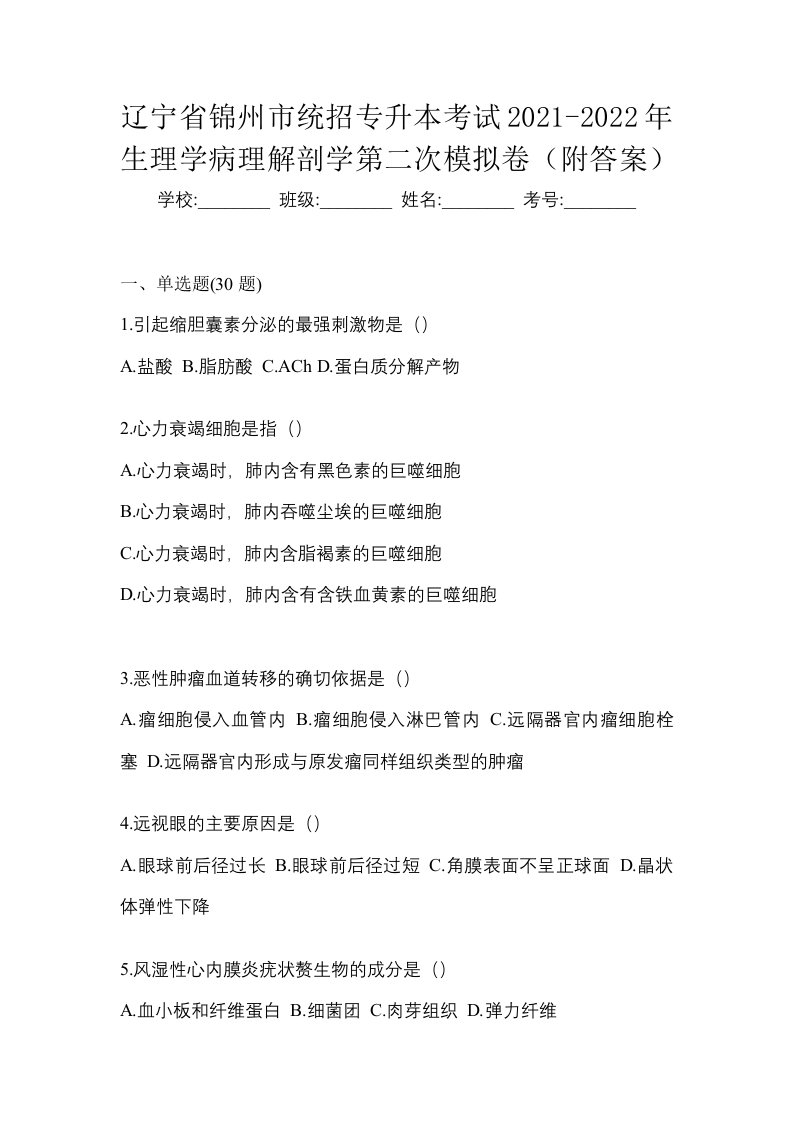 辽宁省锦州市统招专升本考试2021-2022年生理学病理解剖学第二次模拟卷（附答案）

学校:________ 班级:________ 姓名:________ 考号:________

一、单选题(30 题)

1.引起缩胆囊素分泌的最强刺激物是（）

A.盐酸 B.脂肪酸 C.ACh D.蛋白质分解产物

2.心力衰竭细胞是指（）

A.心力衰竭时，肺内含有黑色素的巨噬细胞

B.心力衰竭时，肺内吞噬尘埃的巨噬细胞

C.心力衰竭时，肺内含脂褐素的巨噬细胞

D.心力衰竭时，肺内含有含铁血黄素的巨噬细胞

3.恶性肿瘤血道转移的确切依据是（）

A.瘤细胞侵入血管内 B.瘤细胞侵入淋巴管内 C.远隔器官内瘤细胞栓塞 D.远隔器官内形成与原发瘤同样组织类型的肿瘤

4.远视眼的主要原因是（）

A.眼球前后径过长 B.眼球前后径过短 C.角膜表面不呈正球面 D.晶状体弹性下降

5.风湿性心内膜炎疣状赘生物的成分是（）

A.血小板和纤维蛋白 B.细菌团 C.肉芽组织 D.弹力纤维